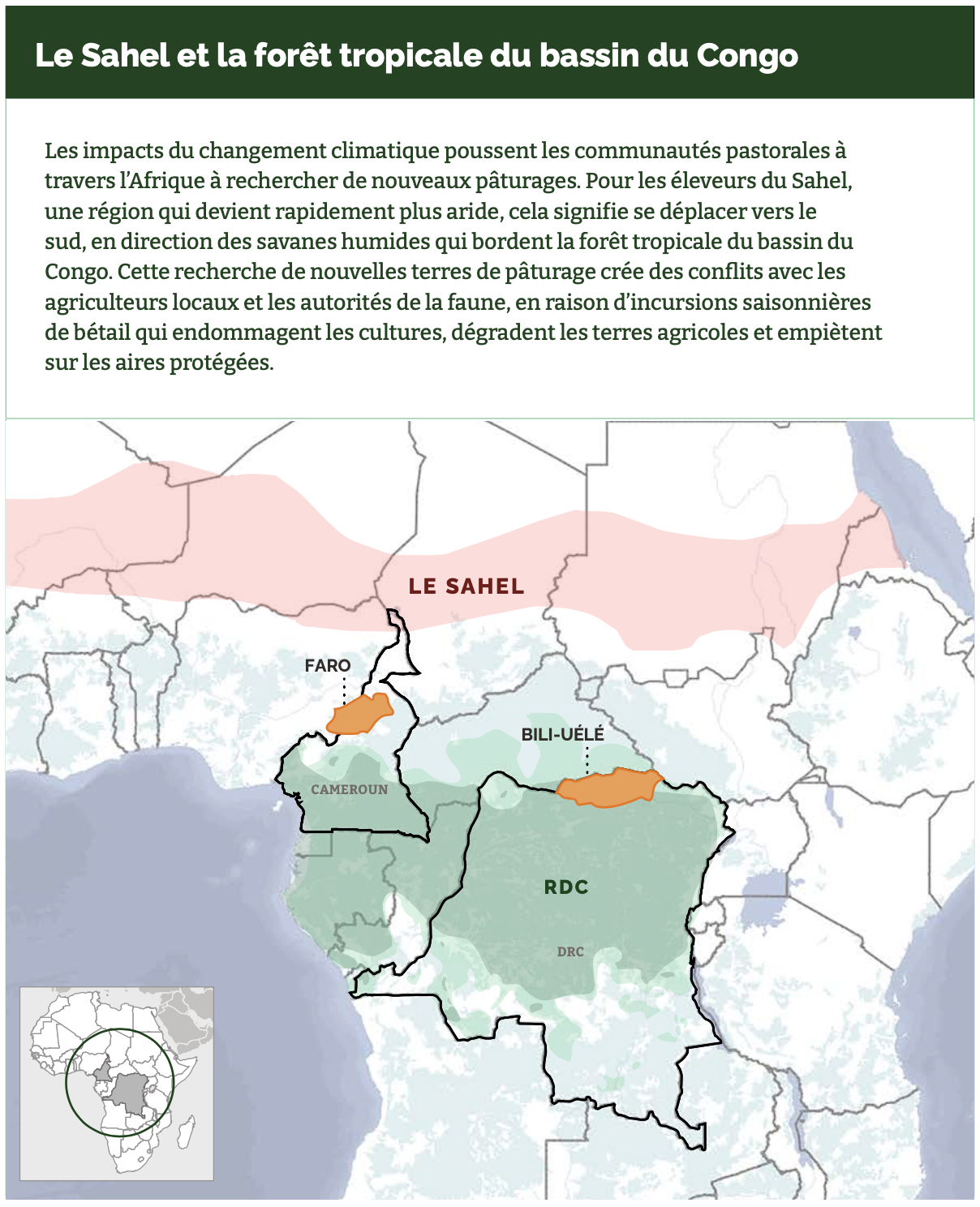 Le Sahel et la forêt tropicale du bassin du Congo

Les impacts du changement climatique poussent les communautés pastorales à travers l'Afrique à rechercher de nouveaux pâturages. Pour les éleveurs du Sahel, une région qui devient rapidement plus aride, cela signifie se déplacer vers le sud, en direction des savanes humides qui bordent la forêt tropicale du bassin du Congo. Cette recherche de nouvelles terres de pâturage crée des conflits avec les agriculteurs locaux et les autorités de la faune, en raison d'incursions saisonnières de bétail qui endommagent les cultures, dégradent les terres agricoles et empiètent sur les aires protégées.

LE SAHEL

FARO

BILI-UÉLÉ

CAMEROUN

RDC

DRC